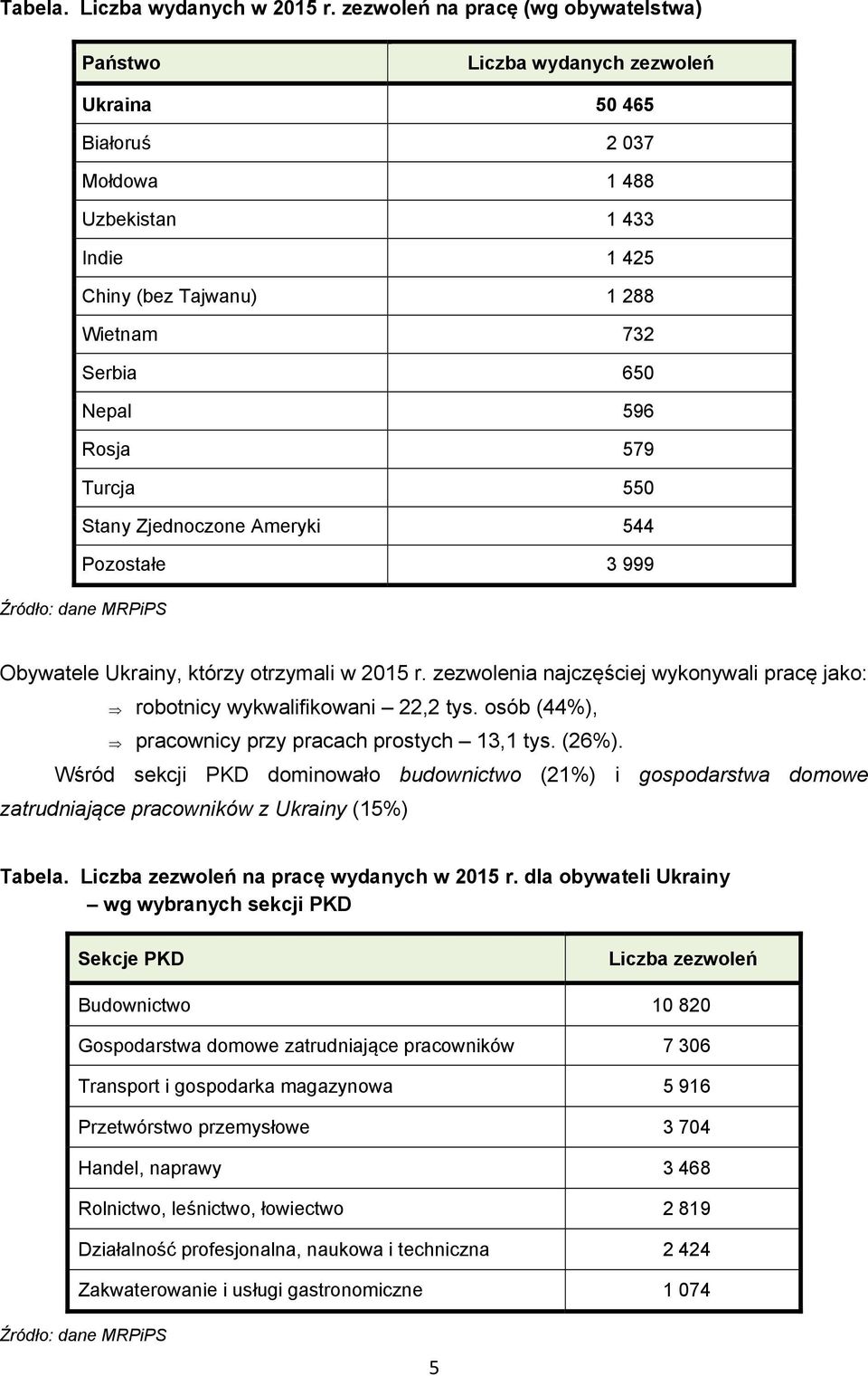 Tabela. Liczba wydanych w 2015 r. zezwoleń na pracę (wg obywatelstwa)

| Państwo | Liczba wydanych zezwoleń |
|---|---|
| Ukraina | 50 465 |
| Białoruś | 2 037 |
| Mołdowa | 1 488 |
| Uzbekistan | 1 433 |
| Indie | 1 425 |
| Chiny (bez Tajwanu) | 1 288 |
| Wietnam | 732 |
| Serbia | 650 |
| Nepal | 596 |
| Rosja | 579 |
| Turcja | 550 |
| Stany Zjednoczone Ameryki | 544 |
| Pozostałe | 3 999 |

Źródło: dane MRPiPS

Obywatele Ukrainy, którzy otrzymali w 2015 r. zezwolenia najczęściej wykonywali pracę jako:
⇒ robotnicy wykwalifikowani – 22,2 tys. osób (44%),
⇒ pracownicy przy pracach prostych – 13,1 tys. (26%).

Wśród sekcji PKD dominowało budownictwo (21%) i gospodarstwa domowe zatrudniające pracowników z Ukrainy (15%)

Tabela. Liczba zezwoleń na pracę wydanych w 2015 r. dla obywateli Ukrainy – wg wybranych sekcji PKD

| Sekcje PKD | Liczba zezwoleń |
|---|---|
| Budownictwo | 10 820 |
| Gospodarstwa domowe zatrudniające pracowników | 7 306 |
| Transport i gospodarka magazynowa | 5 916 |
| Przetwórstwo przemysłowe | 3 704 |
| Handel, naprawy | 3 468 |
| Rolnictwo, leśnictwo, łowiectwo | 2 819 |
| Działalność profesjonalna, naukowa i techniczna | 2 424 |
| Zakwaterowanie i usługi gastronomiczne | 1 074 |

Źródło: dane MRPiPS

5